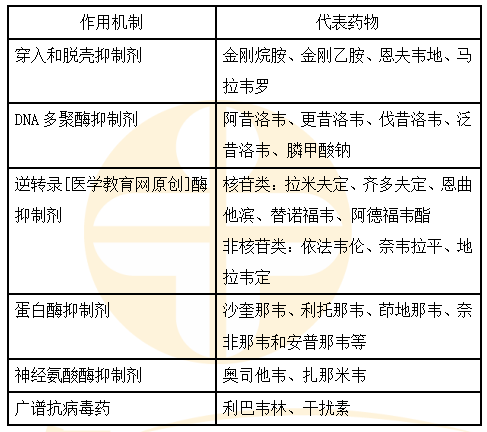 | 作用机制 | 代表药物 |
|---|---|
| 穿入和脱壳抑制剂 | 金刚烷胺、金刚乙胺、恩夫韦地、马拉韦罗 |
| DNA多聚酶抑制剂 | 阿昔洛韦、更昔洛韦、伐昔洛韦、泛昔洛韦、膦甲酸钠 |
| 逆转录[医学教育网原创]酶抑制剂 | 核苷类：拉米夫定、齐多夫定、恩曲他滨、替诺福韦、阿德福韦酯 非核苷类：依法韦伦、奈韦拉平、地拉韦定 |
| 蛋白酶抑制剂 | 沙奎那韦、利托那韦、茚地那韦、奈非那韦和安普那韦等 |
| 神经氨酸酶抑制剂 | 奥司他韦、扎那米韦 |
| 广谱抗病毒药 | 利巴韦林、干扰素 |